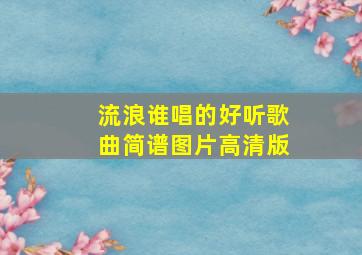 流浪谁唱的好听歌曲简谱图片高清版